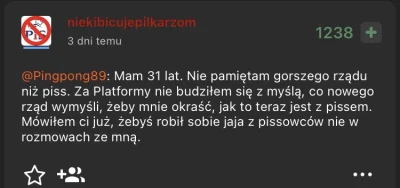 PiS

niekibicujepilkarzom
3 dni temu

1238 +

@Pingpong89: Mam 31 lat. Nie pamiętam gorszego rządu niż piss. Za Platformy nie budziłem się z myślą, co nowego rząd wymyśli, żeby mnie okraść, jak to teraz jest z pissem. Mówiłem ci już, żebyś robił sobie jaja z pissowców nie w rozmowach ze mną.